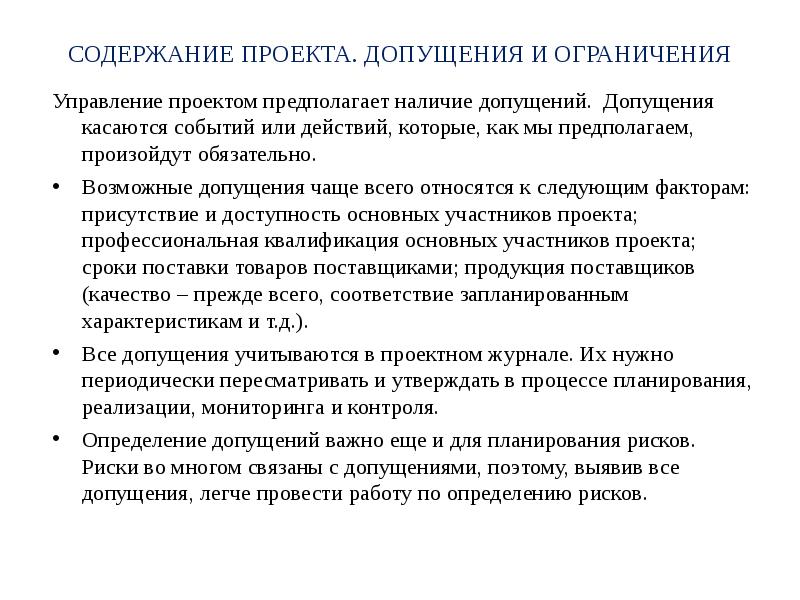 СОДЕРЖАНИЕ ПРОЕКТА. ДОПУЩЕНИЯ И ОГРАНИЧЕНИЯ

Управление проектом предполагает наличие допущений. Допущения касаются событий или действий, которые, как мы предполагаем, произойдут обязательно.

• Возможные допущения чаще всего относятся к следующим факторам: присутствие и доступность основных участников проекта; профессиональная квалификация основных участников проекта; сроки поставки товаров поставщиками; продукция поставщиков (качество – прежде всего, соответствие запланированным характеристикам и т.д.).

• Все допущения учитываются в проектном журнале. Их нужно периодически пересматривать и утверждать в процессе планирования, реализации, мониторинга и контроля.

• Определение допущений важно еще и для планирования рисков. Риски во многом связаны с допущениями, поэтому, выявив все допущения, легче провести работу по определению рисков.